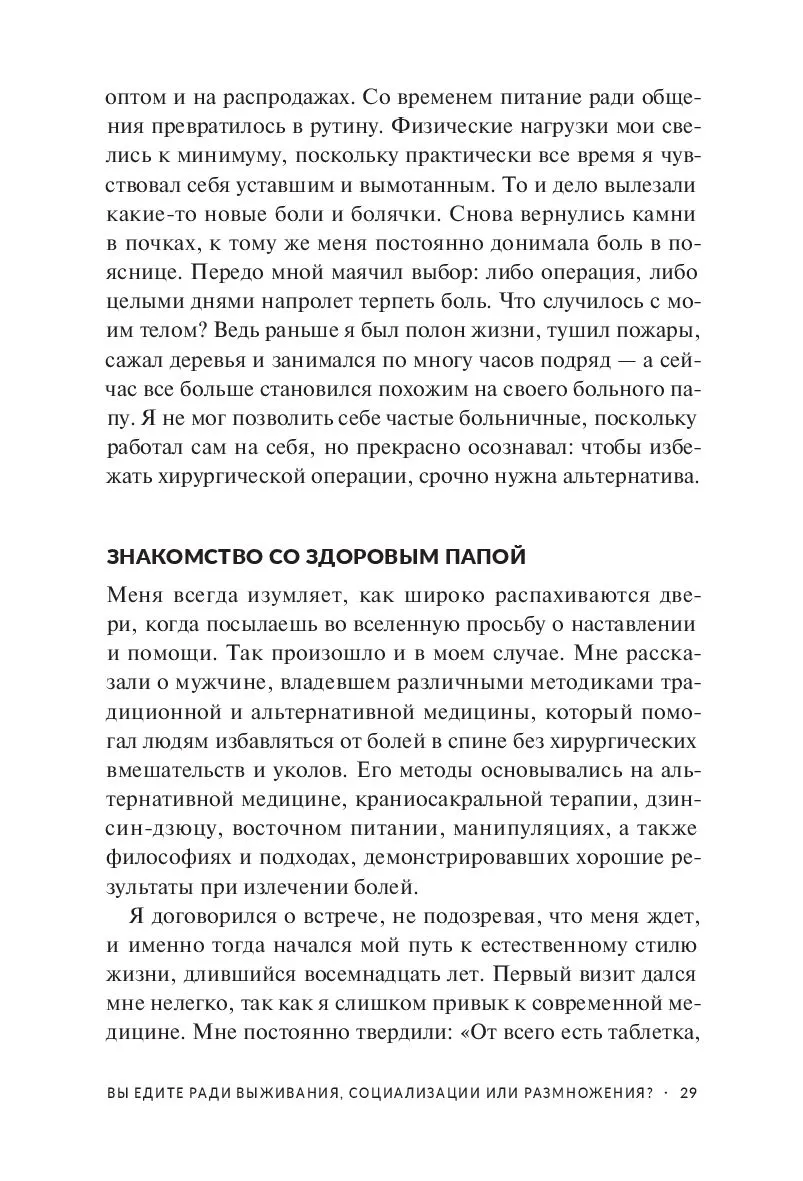 оптом и на распродажах. Со временем питание ради общения превратилось в рутину. Физические нагрузки мои свелись к минимуму, поскольку практически все время я чувствовал себя уставшим и вымотанным. То и дело вылезали какие-то новые боли и болячки. Снова вернулись камни в почках, к тому же меня постоянно донимала боль в пояснице. Передо мной маячил выбор: либо операция, либо целыми днями напролет терпеть боль. Что случилось с моим телом? Ведь раньше я был полон жизни, тушил пожары, сажал деревья и занимался по многу часов подряд — а сейчас все больше становился похожим на своего больного папу. Я не мог позволить себе частые больничные, поскольку работал сам на себя, но прекрасно осознавал: чтобы избежать хирургической операции, срочно нужна альтернатива.

ЗНАКОМСТВО СО ЗДОРОВЫМ ПАПОЙ

Меня всегда изумляет, как широко распахиваются двери, когда посылаешь во вселенную просьбу о наставлении и помощи. Так произошло и в моем случае. Мне рассказали о мужчине, владевшем различными методиками традиционной и альтернативной медицины, который помогал людям избавляться от болей в спине без хирургических вмешательств и уколов. Его методы основывались на альтернативной медицине, краниосакральной терапии, дзинсин-дзюцу, восточном питании, манипуляциях, а также философиях и подходах, демонстрировавших хорошие результаты при излечении болей.

Я договорился о встрече, не подозревая, что меня ждет, и именно тогда начался мой путь к естественному стилю жизни, длившийся восемнадцать лет. Первый визит дался мне нелегко, так как я слишком привык к современной медицине. Мне постоянно твердили: «От всего есть таблетка,

ВЫ ЕДИТЕ РАДИ ВЫЖИВАНИЯ, СОЦИАЛИЗАЦИИ ИЛИ РАЗМНОЖЕНИЯ? · 29